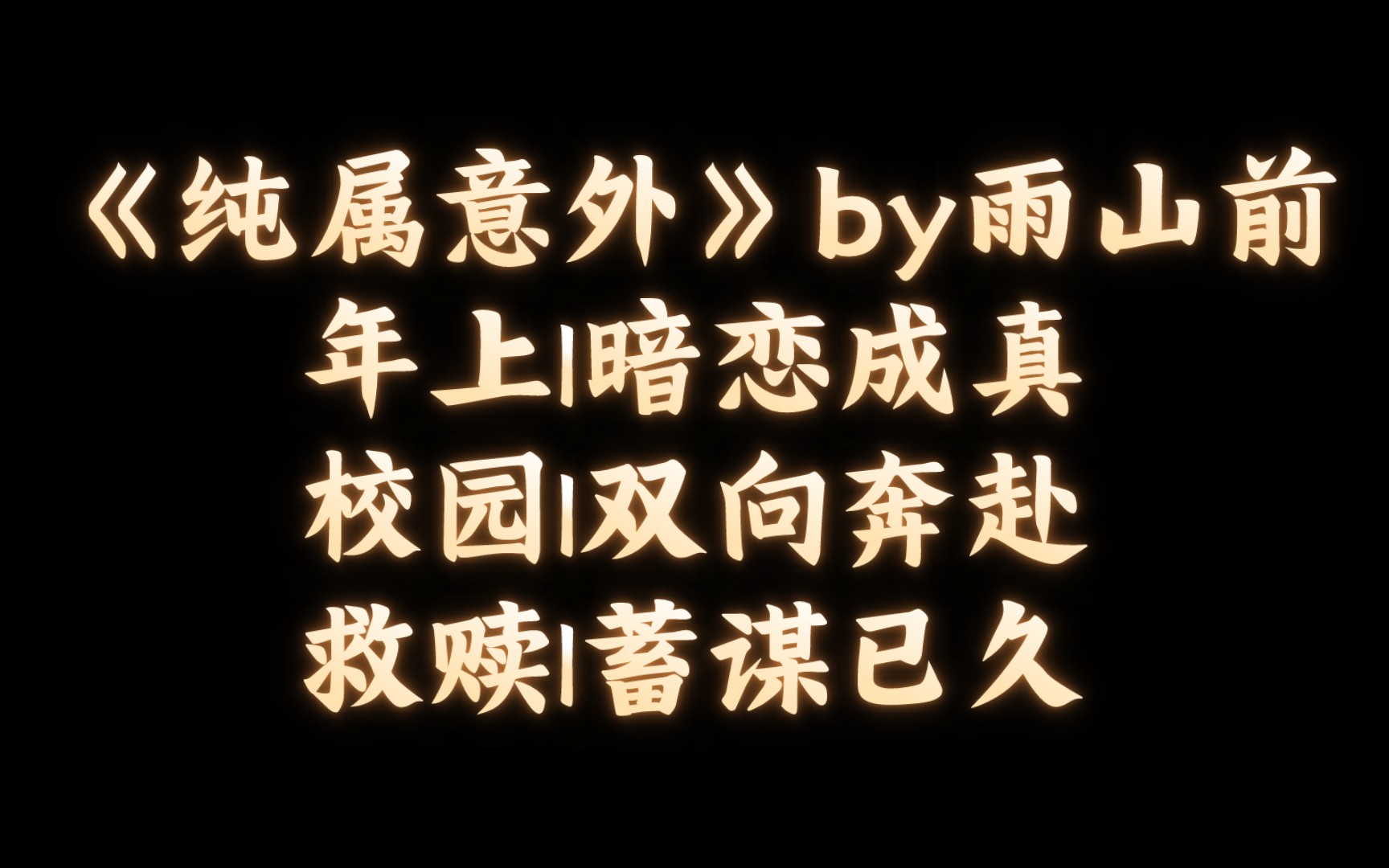 《纯属意外》by雨山前
年上|暗恋成真
校园|双向奔赴
救赎|蓄谋已久